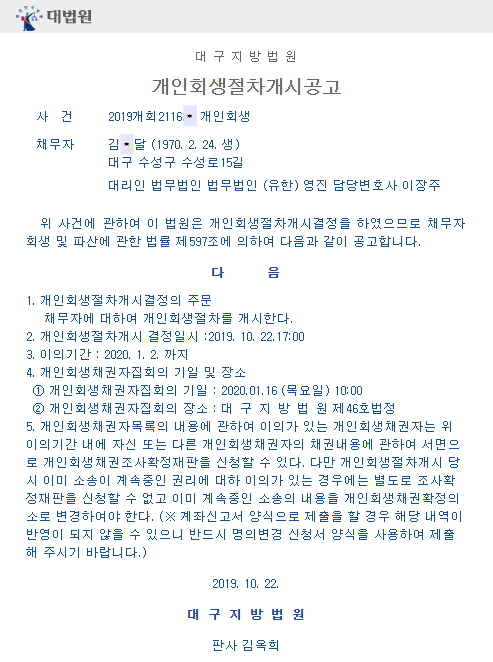 대법원

대 구 지 방 법 원

개인회생절차개시공고

사 건 2019개회2116* 개인회생

채무자 김*달 (1970. 2. 24. 생)
대구 수성구 수성로15길
대리인 법무법인 법무법인 (유한) 영진 담당변호사 이장주

위 사건에 관하여 이 법원은 개인회생절차개시결정을 하였으므로 채무자 회생 및 파산에 관한 법률 제597조에 의하여 다음과 같이 공고합니다.

다 음

1. 개인회생절차개시결정의 주문
채무자에 대하여 개인회생절차를 개시한다.
2. 개인회생절차개시 결정일시 :2019. 10. 22.17:00
3. 이의기간 : 2020. 1. 2. 까지
4. 개인회생채권자집회의 기일 및 장소
① 개인회생채권자집회의 기일 : 2020.01.16 (목요일) 10:00
② 개인회생채권자집회의 장소 : 대 구 지 방 법 원 제46호법정
5. 개인회생채권자목록의 내용에 관하여 이의가 있는 개인회생채권자는 위 이의기간 내에 자신 또는 다른 개인회생채권자의 채권내용에 관하여 서면으로 개인회생채권조사확정재판을 신청할 수 있다. 다만 개인회생절차개시 당시 이미 소송이 계속중인 권리에 대하 이의가 있는 경우에는 별도로 조사확정재판을 신청할 수 없고 이미 계속중인 소송의 내용을 개인회생채권확정의 소로 변경하여야 한다. (※ 계좌신고서 양식으로 제출을 할 경우 해당 내역이 반영이 되지 않을 수 있으니 반드시 명의변경 신청서 양식을 사용하여 제출해 주시기 바랍니다.)

2019. 10. 22.

대 구 지 방 법 원

판사 김옥희